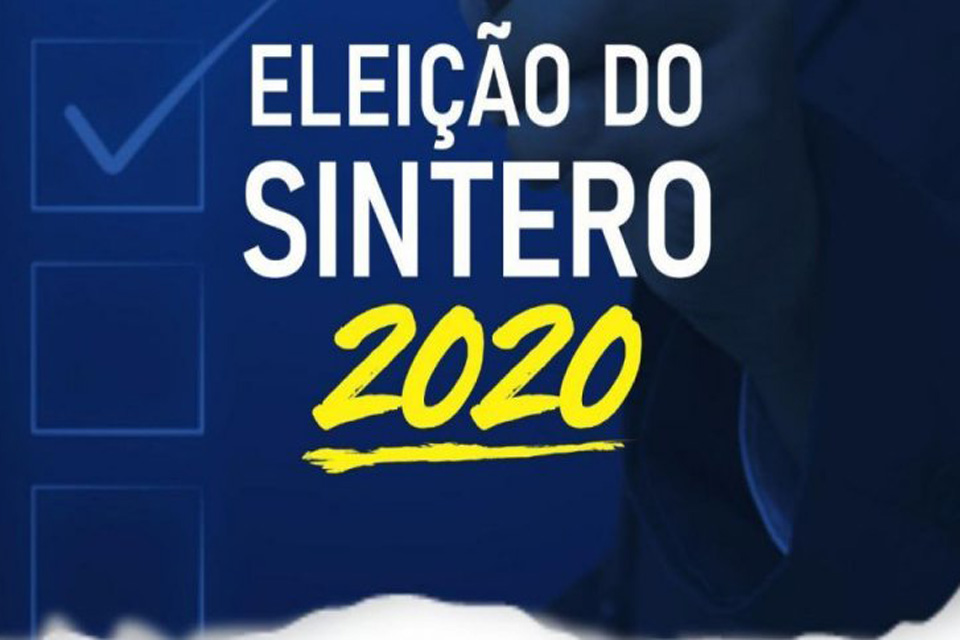 ELEIÇÃO DO SINTERO
2020